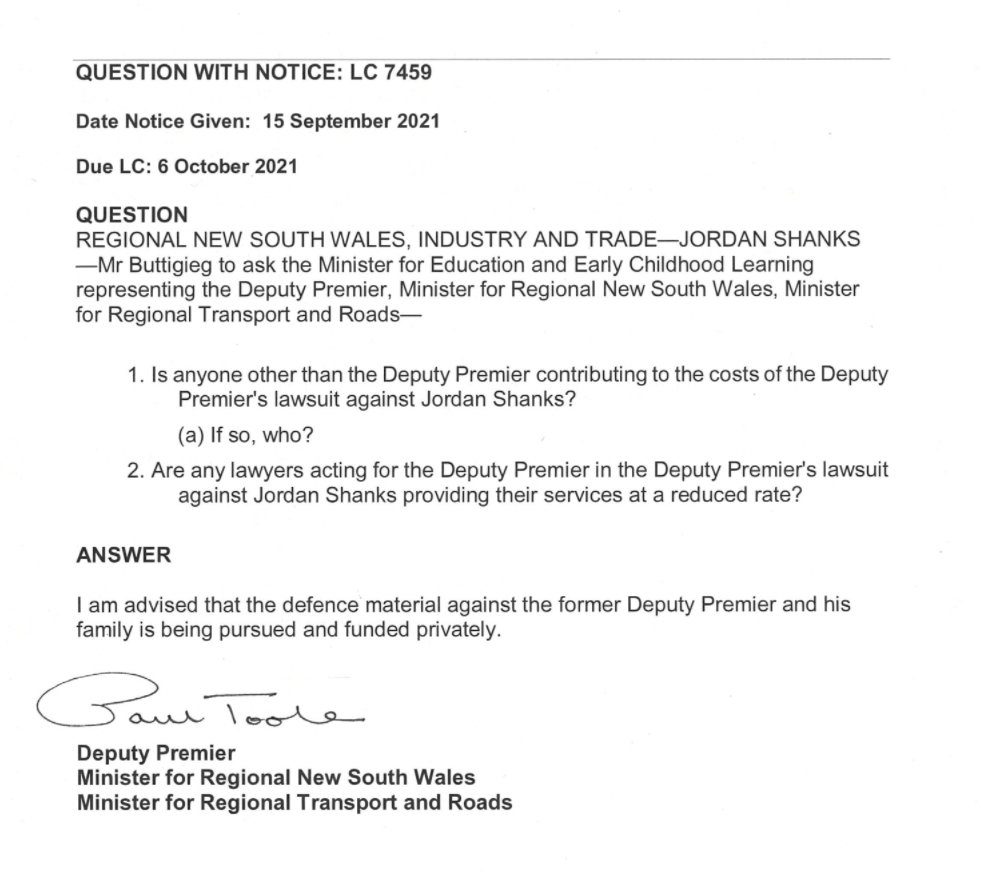 QUESTION WITH NOTICE: LC 7459

Date Notice Given: 15 September 2021

Due LC: 6 October 2021

QUESTION
REGIONAL NEW SOUTH WALES, INDUSTRY AND TRADE—JORDAN SHANKS —Mr Buttigieg to ask the Minister for Education and Early Childhood Learning representing the Deputy Premier, Minister for Regional New South Wales, Minister for Regional Transport and Roads—

1. Is anyone other than the Deputy Premier contributing to the costs of the Deputy Premier's lawsuit against Jordan Shanks?

(a) If so, who?

2. Are any lawyers acting for the Deputy Premier in the Deputy Premier's lawsuit against Jordan Shanks providing their services at a reduced rate?

ANSWER

I am advised that the defence material against the former Deputy Premier and his family is being pursued and funded privately.

Paul Toole

Deputy Premier
Minister for Regional New South Wales
Minister for Regional Transport and Roads